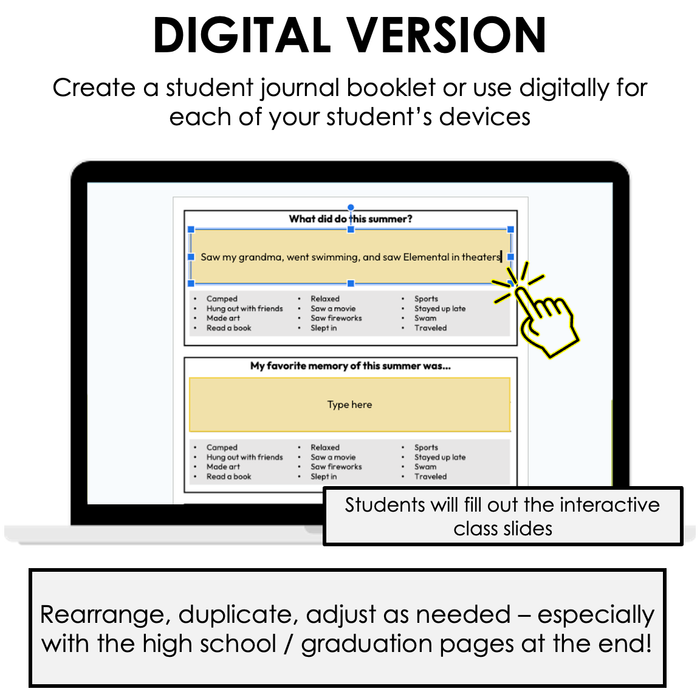 DIGITAL VERSION

Create a student journal booklet or use digitally for each of your student's devices

What did do this summer?

Saw my grandma, went swimming, and saw Elemental in theaters

- Camped
- Hung out with friends
- Made art
- Read a book
- Relaxed
- Saw a movie
- Saw fireworks
- Slept in
- Sports
- Stayed up late
- Swam
- Traveled

My favorite memory of this summer was...

Type here

- Camped
- Hung out with friends
- Made art
- Read a book
- Relaxed
- Saw a movie
- Saw fireworks
- Slept in
- Sports
- Stayed up late
- Swam
- Traveled

Students will fill out the interactive class slides

Rearrange, duplicate, adjust as needed – especially with the high school / graduation pages at the end!